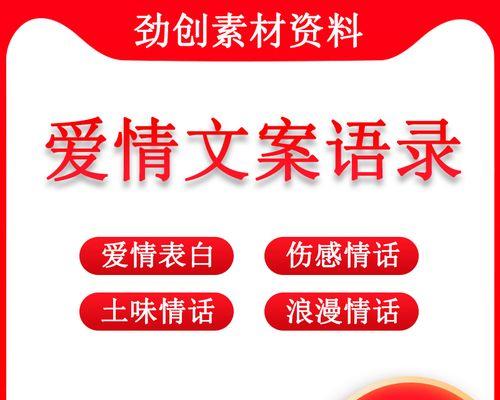 劲创素材资料

爱情文案语录

爱情表白

伤感情话

土味情话

浪漫情话